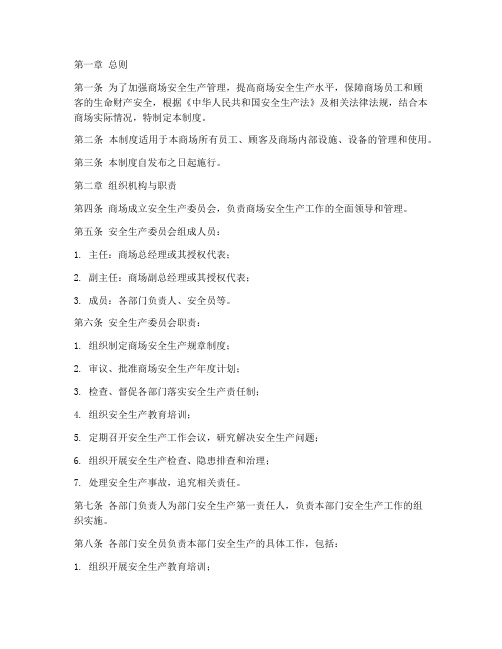 第一章 总则

第一条 为了加强商场安全生产管理，提高商场安全生产水平，保障商场员工和顾客的生命财产安全，根据《中华人民共和国安全生产法》及相关法律法规，结合本商场实际情况，特制定本制度。

第二条 本制度适用于本商场所有员工、顾客及商场内部设施、设备的管理和使用。

第三条 本制度自发布之日起施行。

第二章 组织机构与职责

第四条 商场成立安全生产委员会，负责商场安全生产工作的全面领导和管理。

第五条 安全生产委员会组成人员：

1. 主任：商场总经理或其授权代表；

2. 副主任：商场副总经理或其授权代表；

3. 成员：各部门负责人、安全员等。

第六条 安全生产委员会职责：

1. 组织制定商场安全生产规章制度；

2. 审议、批准商场安全生产年度计划；

3. 检查、督促各部门落实安全生产责任制；

4. 组织安全生产教育培训；

5. 定期召开安全生产工作会议，研究解决安全生产问题；

6. 组织开展安全生产检查、隐患排查和治理；

7. 处理安全生产事故，追究相关责任。

第七条 各部门负责人为部门安全生产第一责任人，负责本部门安全生产工作的组织实施。

第八条 各部门安全员负责本部门安全生产的具体工作，包括：

1. 组织开展安全生产教育培训；